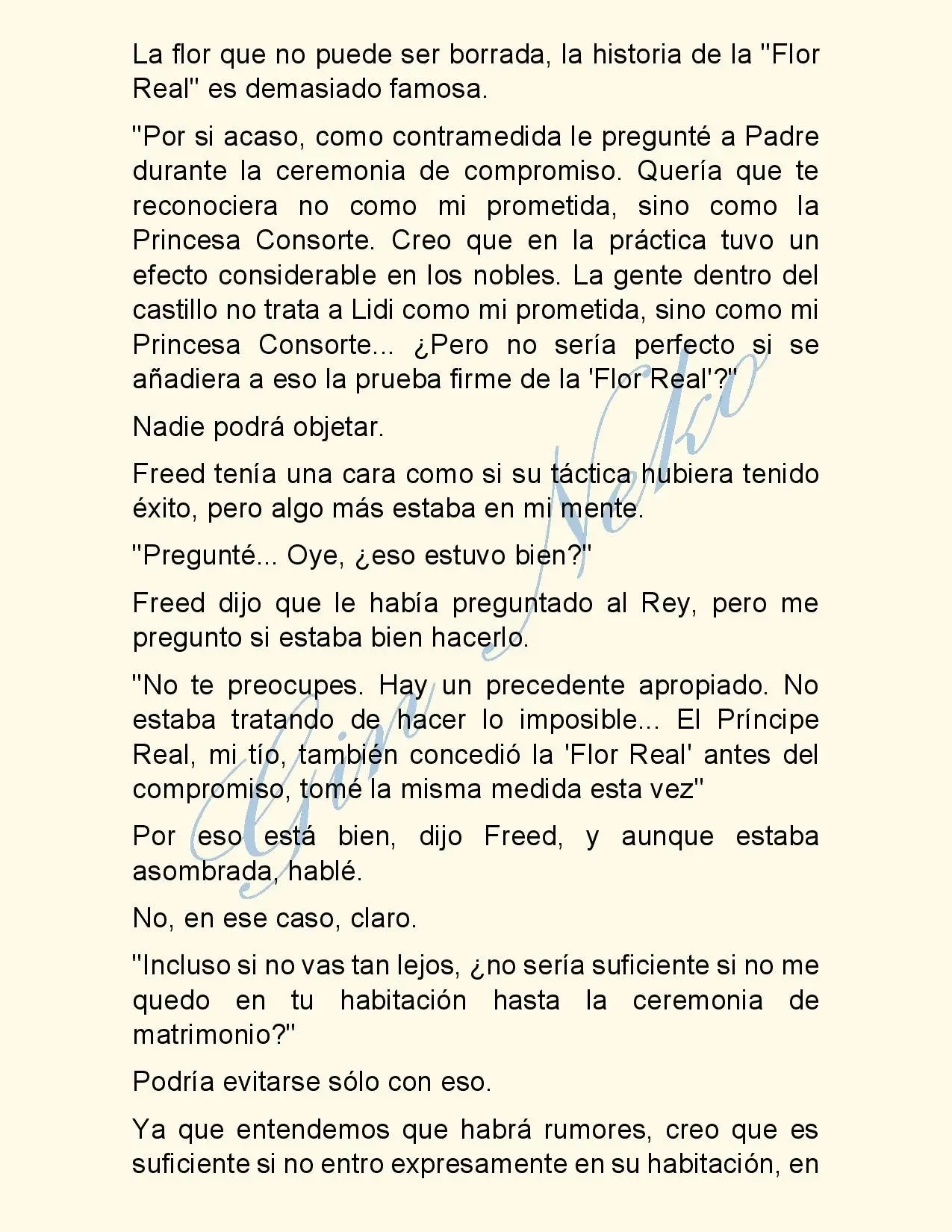 La flor que no puede ser borrada, la historia de la "Flor Real" es demasiado famosa.

"Por si acaso, como contramedida le pregunté a Padre durante la ceremonia de compromiso. Quería que te reconociera no como mi prometida, sino como la Princesa Consorte. Creo que en la práctica tuvo un efecto considerable en los nobles. La gente dentro del castillo no trata a Lidi como mi prometida, sino como mi Princesa Consorte... ¿Pero no sería perfecto si se añadiera a eso la prueba firme de la 'Flor Real'?"

Nadie podrá objetar.

Freed tenía una cara como si su táctica hubiera tenido éxito, pero algo más estaba en mi mente.

"Pregunté... Oye, ¿eso estuvo bien?"

Freed dijo que le había preguntado al Rey, pero me pregunto si estaba bien hacerlo.

"No te preocupes. Hay un precedente apropiado. No estaba tratando de hacer lo imposible... El Príncipe Real, mi tío, también concedió la 'Flor Real' antes del compromiso, tomé la misma medida esta vez"

Por eso está bien, dijo Freed, y aunque estaba asombrada, hablé.

No, en ese caso, claro.

"Incluso si no vas tan lejos, ¿no sería suficiente si no me quedo en tu habitación hasta la ceremonia de matrimonio?"

Podría evitarse sólo con eso.

Ya que entendemos que habrá rumores, creo que es suficiente si no entro expresamente en su habitación, en

Gin Neko